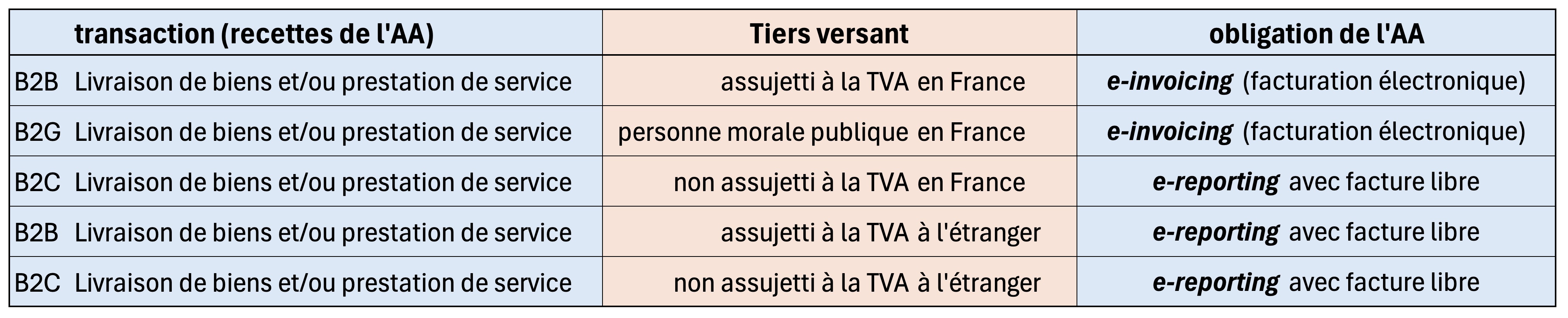 | transaction (recettes de l'AA) | Tiers versant | obligation de l'AA |
|---|---|---|
| B2B Livraison de biens et/ou prestation de service | assujetti à la TVA en France | e-invoicing (facturation électronique) |
| B2G Livraison de biens et/ou prestation de service | personne morale publique en France | e-invoicing (facturation électronique) |
| B2C Livraison de biens et/ou prestation de service | non assujetti à la TVA en France | e-reporting avec facture libre |
| B2B Livraison de biens et/ou prestation de service | assujetti à la TVA à l'étranger | e-reporting avec facture libre |
| B2C Livraison de biens et/ou prestation de service | non assujetti à la TVA à l'étranger | e-reporting avec facture libre |